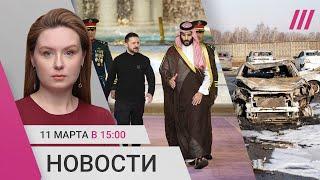 11 МАРТА В 15:00

НОВОСТИ